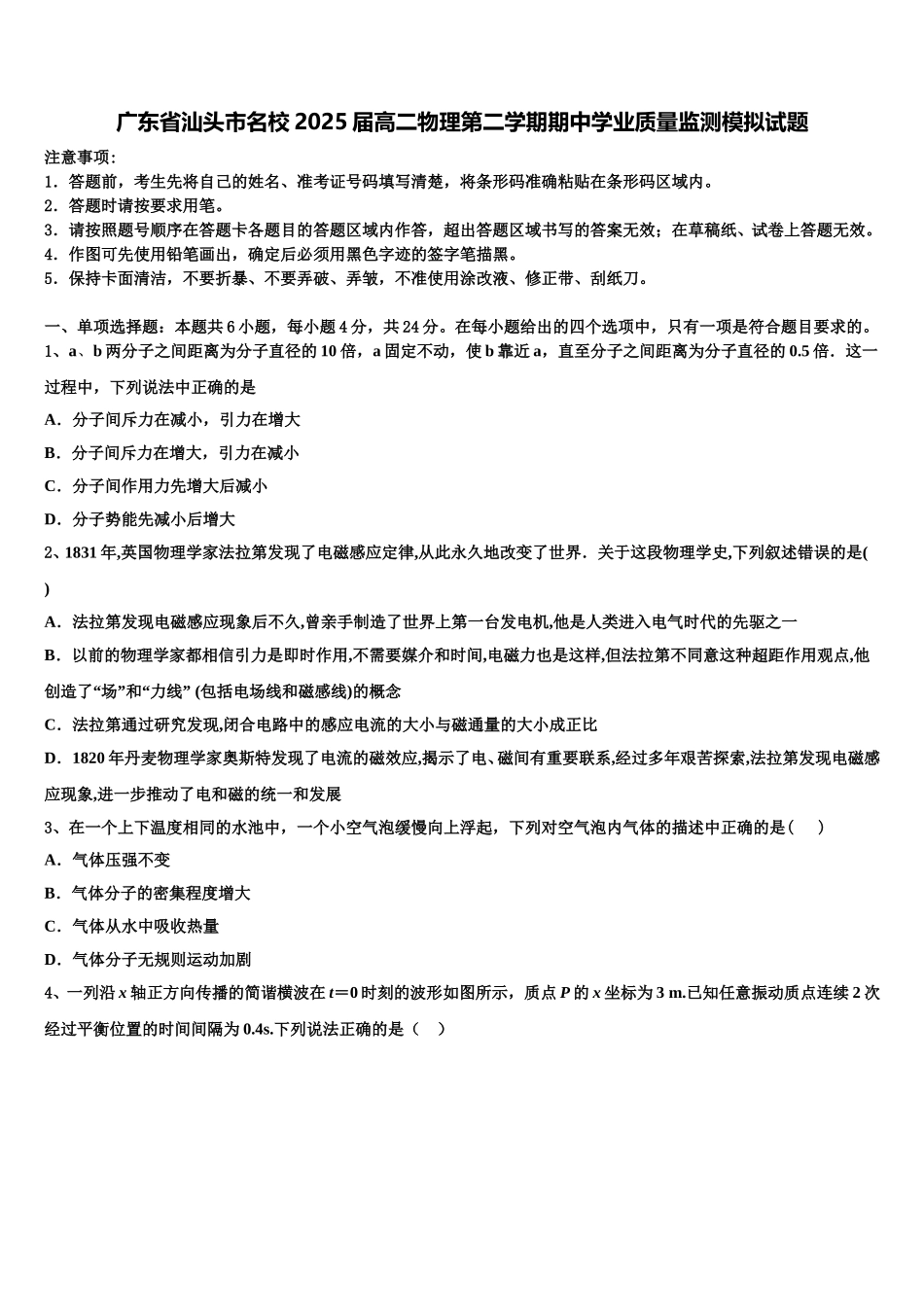 广东省汕头市名校 2025 届高二物理第二学期期中学业质量监测模拟试题

注意事项：
1．答题前，考生先将自己的姓名、准考证号码填写清楚，将条形码准确粘贴在条形码区域内。
2．答题时请按要求用笔。
3．请按照题号顺序在答题卡各题目的答题区域内作答，超出答题区域书写的答案无效；在草稿纸、试卷上答题无效。
4．作图可先使用铅笔画出，确定后必须用黑色字迹的签字笔描黑。
5．保持卡面清洁，不要折暴、不要弄破、弄皱，不准使用涂改液、修正带、刮纸刀。

一、单项选择题：本题共 6 小题，每小题 4 分，共 24 分。在每小题给出的四个选项中，只有一项是符合题目要求的。
1、a、b 两分子之间距离为分子直径的 10 倍，a 固定不动，使 b 靠近 a，直至分子之间距离为分子直径的 0.5 倍．这一过程中，下列说法中正确的是
A．分子间斥力在减小，引力在增大
B．分子间斥力在增大，引力在减小
C．分子间作用力先增大后减小
D．分子势能先减小后增大
2、1831 年,英国物理学家法拉第发现了电磁感应定律,从此永久地改变了世界．关于这段物理学史,下列叙述错误的是( )
A．法拉第发现电磁感应现象后不久,曾亲手制造了世界上第一台发电机,他是人类进入电气时代的先驱之一
B．以前的物理学家都相信引力是即时作用,不需要媒介和时间,电磁力也是这样,但法拉第不同意这种超距作用观点,他创造了“场”和“力线” (包括电场线和磁感线)的概念
C．法拉第通过研究发现,闭合电路中的感应电流的大小与磁通量的大小成正比
D．1820 年丹麦物理学家奥斯特发现了电流的磁效应,揭示了电、磁间有重要联系,经过多年艰苦探索,法拉第发现电磁感应现象,进一步推动了电和磁的统一和发展
3、在一个上下温度相同的水池中，一个小空气泡缓慢向上浮起，下列对空气泡内气体的描述中正确的是（　）
A．气体压强不变
B．气体分子的密集程度增大
C．气体从水中吸收热量
D．气体分子无规则运动加剧
4、一列沿 $x$ 轴正方向传播的简谐横波在 $t=0$ 时刻的波形如图所示，质点 $P$ 的 $x$ 坐标为 3 m.已知任意振动质点连续 2 次经过平衡位置的时间间隔为 0.4s.下列说法正确的是（　）